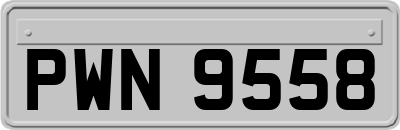 PWN 9558